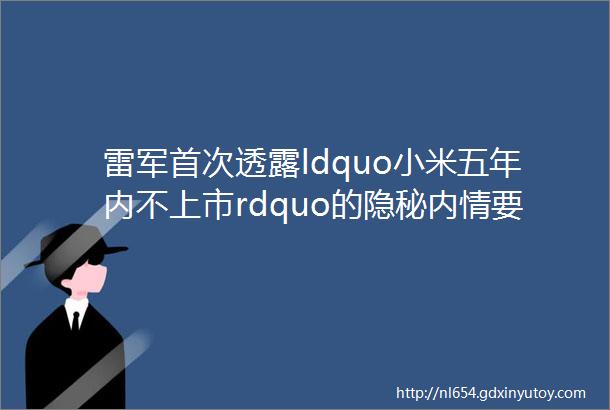 雷军首次透露ldquo小米五年内不上市rdquo的隐秘内情要

http://nl654.gdxinyutoy.com